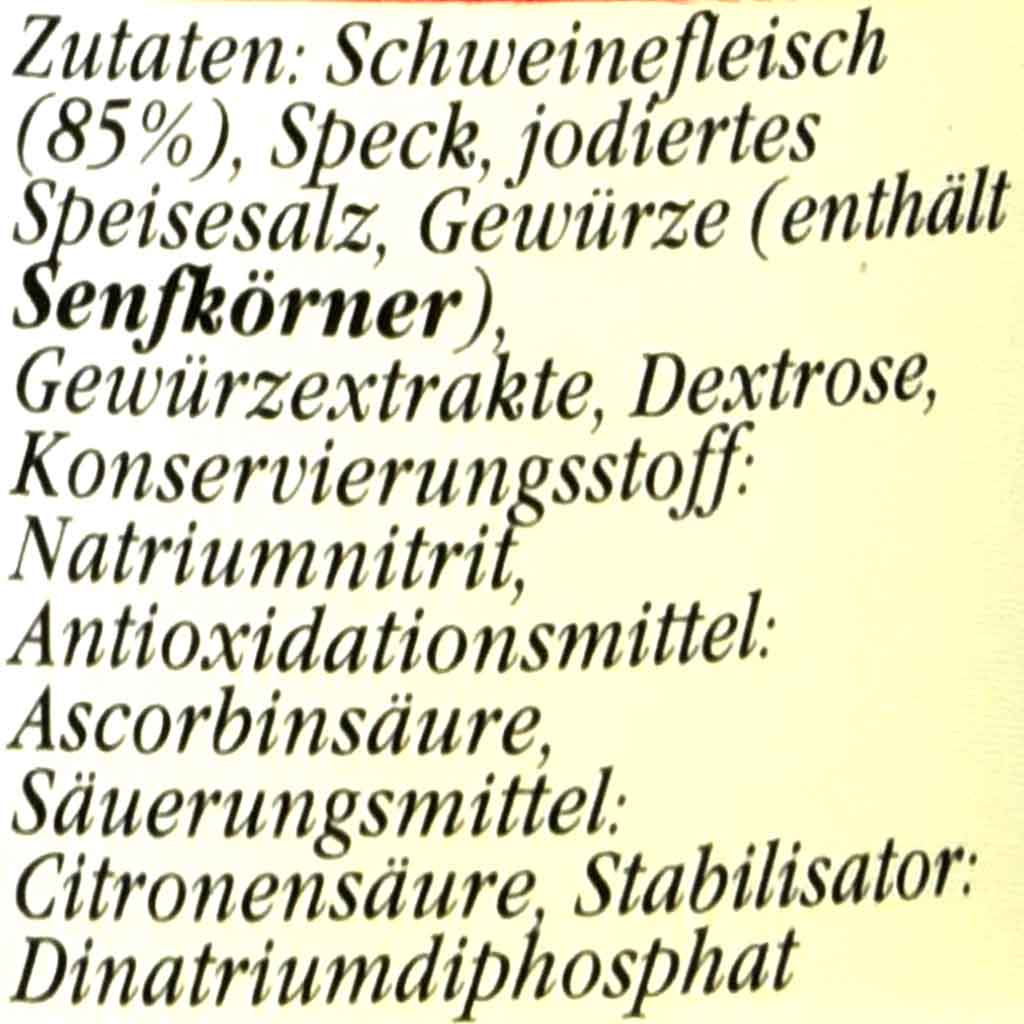 Zutaten: Schweinefleisch (85%), Speck, jodiertes Speisesalz, Gewürze (enthält Senfkörner), Gewürzextrakte, Dextrose, Konservierungsstoff: Natriumnitrit, Antioxidationsmittel: Ascorbinsäure, Säuerungsmittel: Citronensäure, Stabilisator: Dinatriumdiphosphat